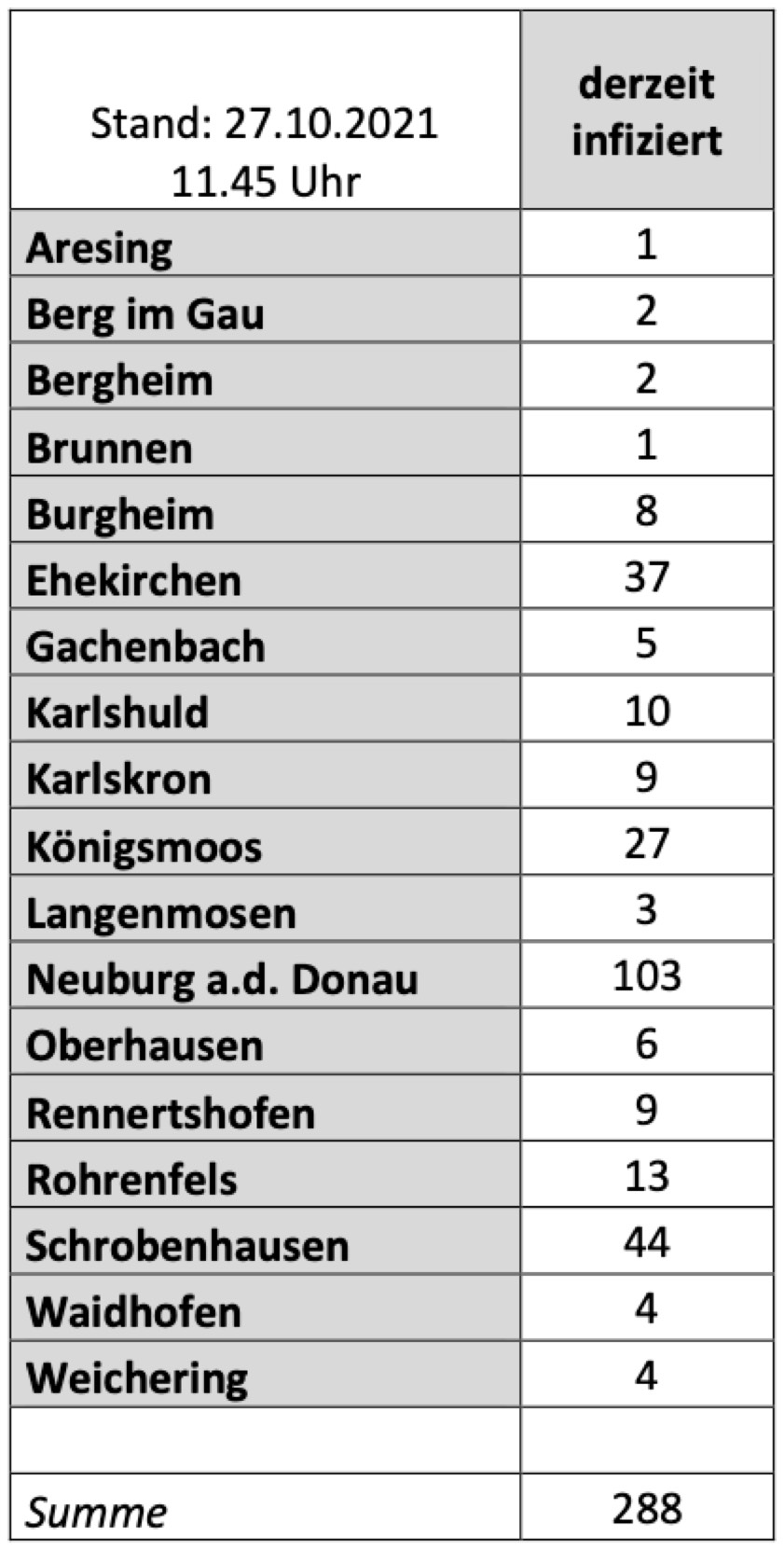 | Stand: 27.10.2021 11.45 Uhr | derzeit infiziert |
|---|---|
| Aresing | 1 |
| Berg im Gau | 2 |
| Bergheim | 2 |
| Brunnen | 1 |
| Burgheim | 8 |
| Ehekirchen | 37 |
| Gachenbach | 5 |
| Karlshuld | 10 |
| Karlskron | 9 |
| Königsmoos | 27 |
| Langenmosen | 3 |
| Neuburg a.d. Donau | 103 |
| Oberhausen | 6 |
| Rennertshofen | 9 |
| Rohrenfels | 13 |
| Schrobenhausen | 44 |
| Waidhofen | 4 |
| Weichering | 4 |
| | |
| Summe | 288 |